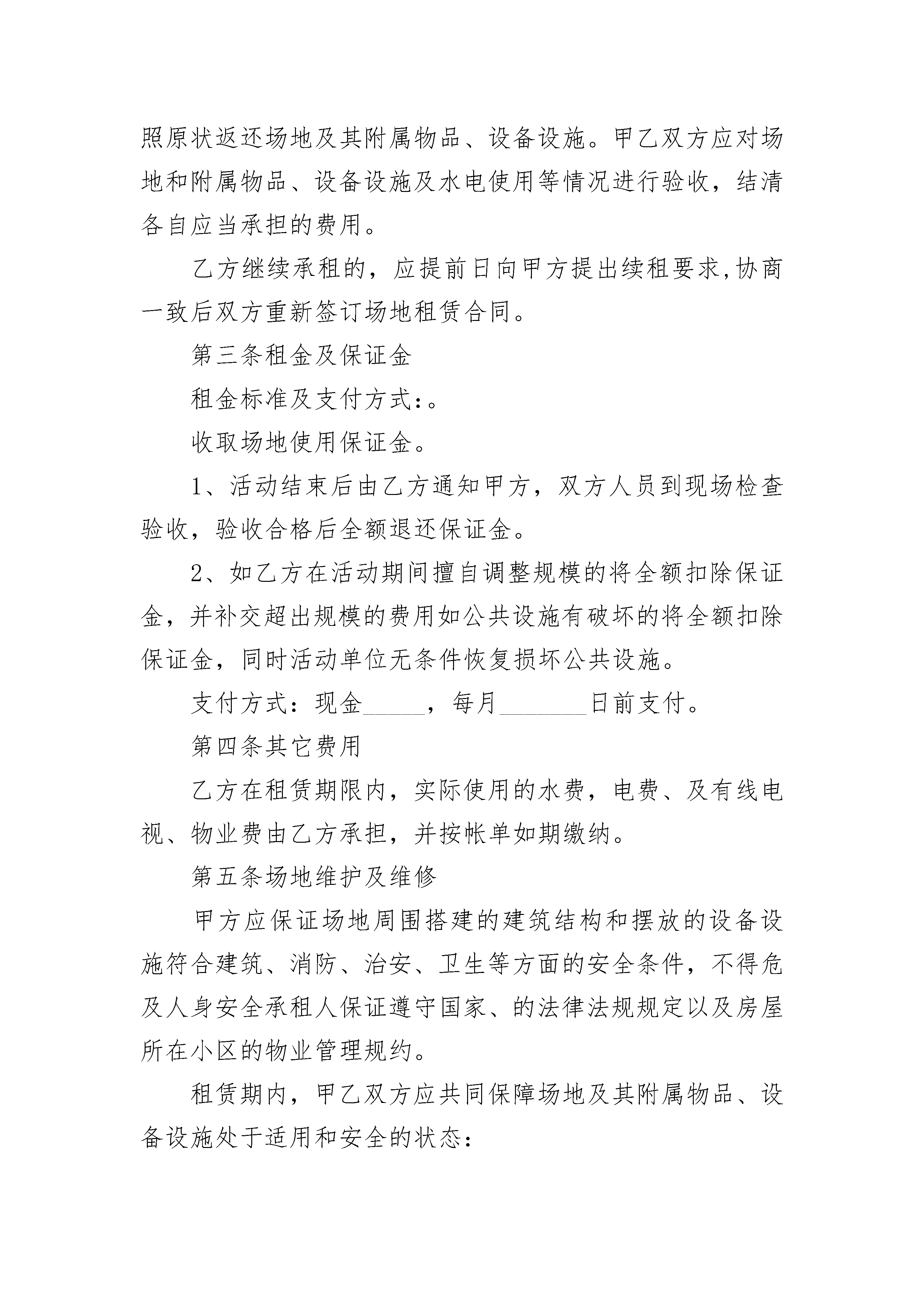 照原状返还场地及其附属物品、设备设施。甲乙双方应对场地和附属物品、设备设施及水电使用等情况进行验收，结清各自应当承担的费用。

乙方继续承租的，应提前日向甲方提出续租要求,协商一致后双方重新签订场地租赁合同。

第三条租金及保证金

租金标准及支付方式:。

收取场地使用保证金。

1、活动结束后由乙方通知甲方，双方人员到现场检查验收，验收合格后全额退还保证金。

2、如乙方在活动期间擅自调整规模的将全额扣除保证金，并补交超出规模的费用如公共设施有破坏的将全额扣除保证金，同时活动单位无条件恢复损坏公共设施。

支付方式：现金_____，每月_______日前支付。

第四条其它费用

乙方在租赁期限内，实际使用的水费，电费、及有线电视、物业费由乙方承担，并按帐单如期缴纳。

第五条场地维护及维修

甲方应保证场地周围搭建的建筑结构和摆放的设备设施符合建筑、消防、治安、卫生等方面的安全条件，不得危及人身安全承租人保证遵守国家、的法律法规规定以及房屋所在小区的物业管理规约。

租赁期内，甲乙双方应共同保障场地及其附属物品、设备设施处于适用和安全的状态: